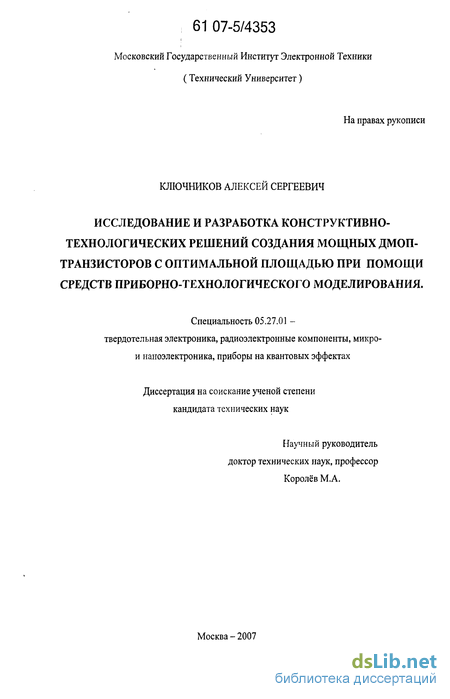 61 07-5/4353

Московский Государственный Институт Электронной Техники

( Технический Университет )

На правах рукописи

КЛЮЧНИКОВ АЛЕКСЕЙ СЕРГЕЕВИЧ

ИССЛЕДОВАНИЕ И РАЗРАБОТКА КОНСТРУКТИВНО-ТЕХНОЛОГИЧЕСКИХ РЕШЕНИЙ СОЗДАНИЯ МОЩНЫХ ДМОП-ТРАНЗИСТОРОВ С ОПТИМАЛЬНОЙ ПЛОЩАДЬЮ ПРИ ПОМОЩИ СРЕДСТВ ПРИБОРНО-ТЕХНОЛОГИЧЕСКОГО МОДЕЛИРОВАНИЯ.

Специальность 05.27.01 –
твердотельная электроника, радиоэлектронные компоненты, микро- и наноэлектроника, приборы на квантовых эффектах

Диссертация на соискание ученой степени
кандидата технических наук

Научный руководитель
доктор технических наук, профессор
Королёв М.А.

Москва – 2007

dsLib.net
библиотека диссертаций